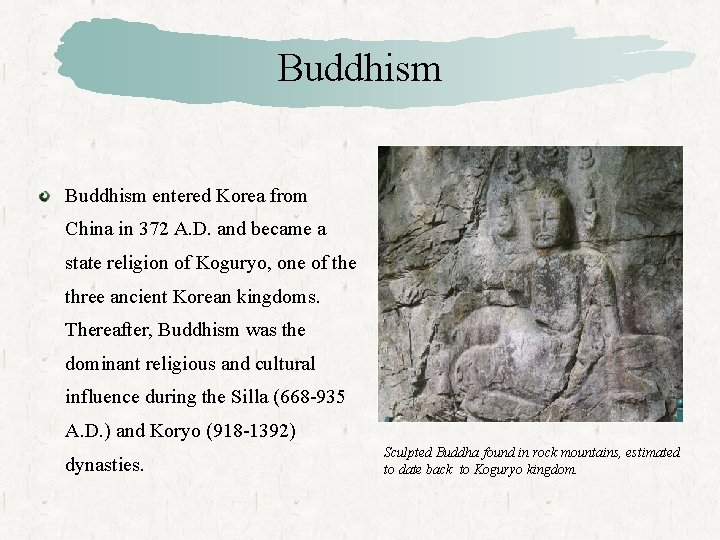 Buddhism

Buddhism entered Korea from China in 372 A.D. and became a state religion of Koguryo, one of the three ancient Korean kingdoms. Thereafter, Buddhism was the dominant religious and cultural influence during the Silla (668-935 A.D.) and Koryo (918-1392) dynasties.

Sculpted Buddha found in rock mountains, estimated to date back to Koguryo kingdom.